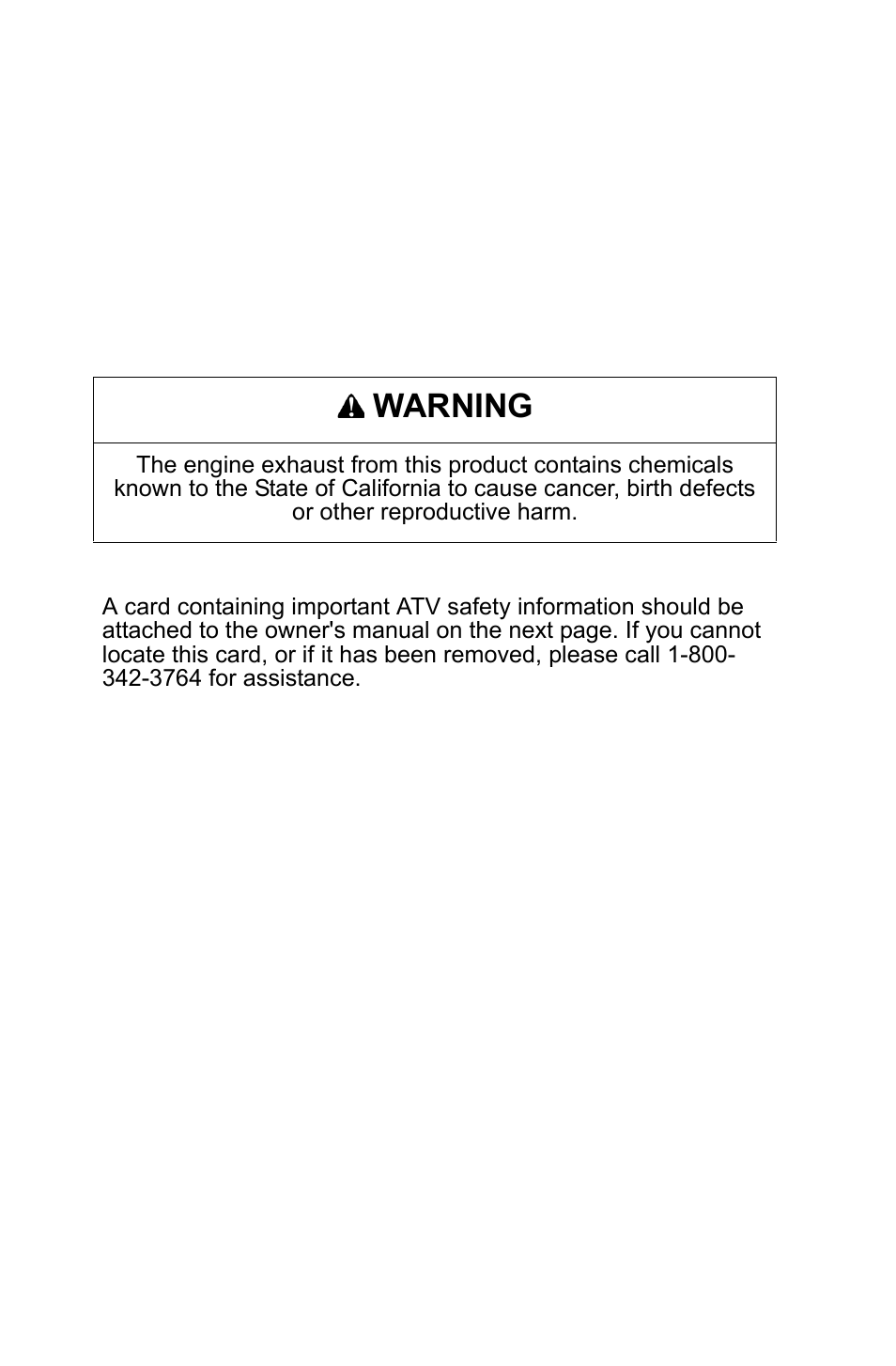 WARNING

The engine exhaust from this product contains chemicals known to the State of California to cause cancer, birth defects or other reproductive harm.

A card containing important ATV safety information should be attached to the owner's manual on the next page. If you cannot locate this card, or if it has been removed, please call 1-800-342-3764 for assistance.